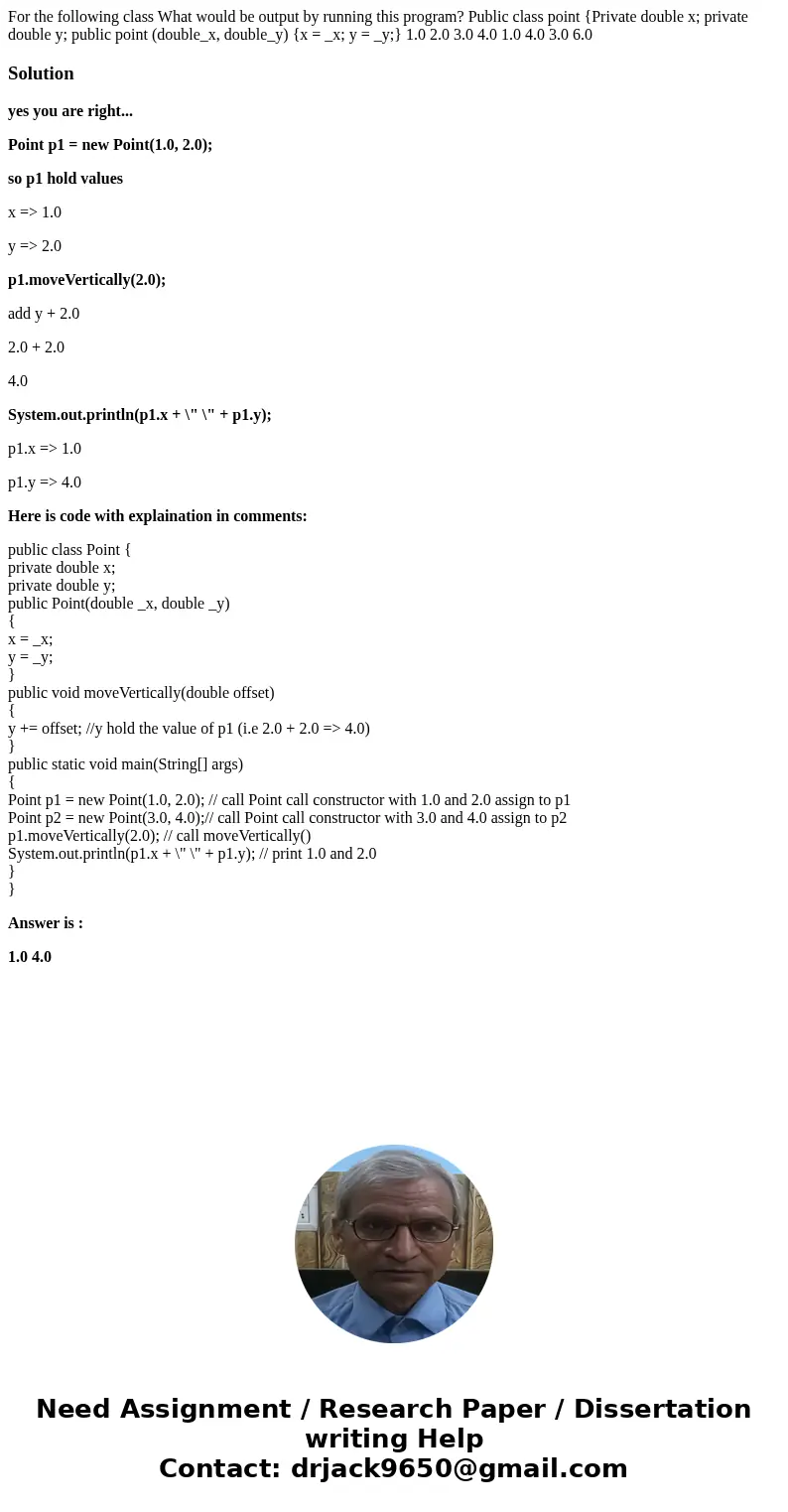 For the following class What would be output by running this program? Public class point {Private double x; private double y; public point (double_x, double_y) {x = _x; y = _y;} 1.0 2.0 3.0 4.0 1.0 4.0 3.0 6.0

Solution

yes you are right...

Point p1 = new Point(1.0, 2.0);

so p1 hold values

x => 1.0

y => 2.0

p1.moveVertically(2.0);

add y + 2.0

2.0 + 2.0

4.0

System.out.println(p1.x + \" \" + p1.y);

p1.x => 1.0

p1.y => 4.0

Here is code with explaination in comments:

public class Point {
private double x;
private double y;
public Point(double _x, double _y)
{
x = _x;
y = _y;
}
public void moveVertically(double offset)
{
y += offset; //y hold the value of p1 (i.e 2.0 + 2.0 => 4.0)
}
public static void main(String[] args)
{
Point p1 = new Point(1.0, 2.0); // call Point call constructor with 1.0 and 2.0 assign to p1
Point p2 = new Point(3.0, 4.0);// call Point call constructor with 3.0 and 4.0 assign to p2
p1.moveVertically(2.0); // call moveVertically()
System.out.println(p1.x + \" \" + p1.y); // print 1.0 and 2.0
}
}

Answer is :

1.0 4.0

Need Assignment / Research Paper / Dissertation writing Help
Contact: drjack9650@gmail.com